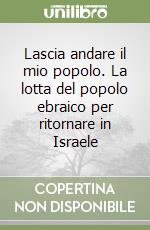 unilibro

Lascia andare il mio popolo. La lotta del popolo ebraico per ritornare in Israele

COPERTINA NON DISPONIBILE